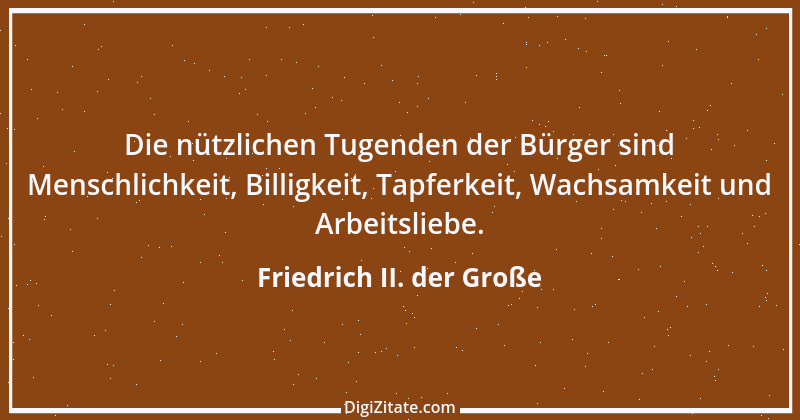 Die nützlichen Tugenden der Bürger sind Menschlichkeit, Billigkeit, Tapferkeit, Wachsamkeit und Arbeitsliebe.

Friedrich II. der Große

DigiZitate.com